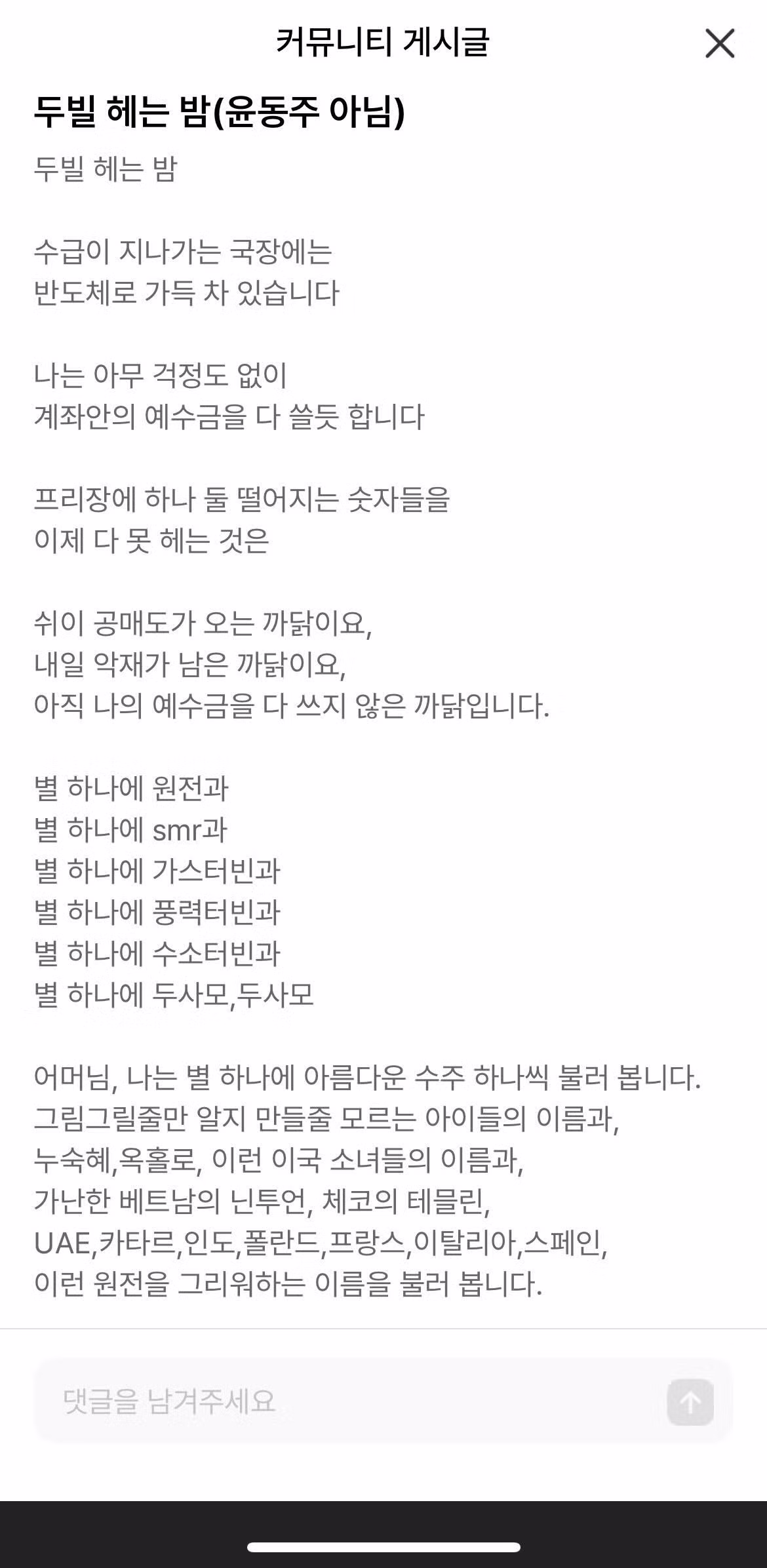 커뮤니티 게시글

두빌 헤는 밤(윤동주 아님)

두빌 헤는 밤

수급이 지나가는 국장에는
반도체로 가득 차 있습니다

나는 아무 걱정도 없이
계좌안의 예수금을 다 쓸듯 합니다

프리장에 하나 둘 떨어지는 숫자들을
이제 다 못 헤는 것은

쉬이 공매도가 오는 까닭이요,
내일 악재가 남은 까닭이요,
아직 나의 예수금을 다 쓰지 않은 까닭입니다.

별 하나에 원전과
별 하나에 smr과
별 하나에 가스터빈과
별 하나에 풍력터빈과
별 하나에 수소터빈과
별 하나에 두사모,두사모

어머님, 나는 별 하나에 아름다운 수주 하나씩 불러 봅니다.
그림그릴줄만 알지 만들줄 모르는 아이들의 이름과,
누숙혜,옥홀로, 이런 이국 소녀들의 이름과,
가난한 베트남의 닌투언, 체코의 테믈린,
UAE,카타르,인도,폴란드,프랑스,이탈리아,스페인,
이런 원전을 그리워하는 이름을 불러 봅니다.

댓글을 남겨주세요